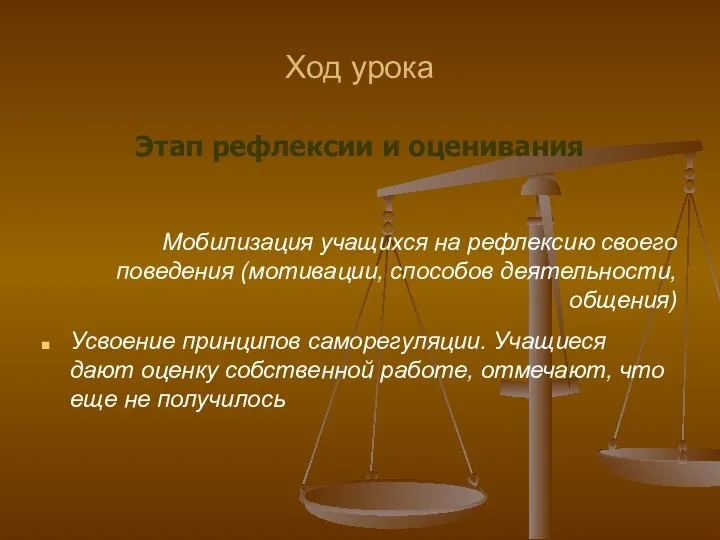 Ход урока

Этап рефлексии и оценивания

Мобилизация учащихся на рефлексию своего поведения (мотивации, способов деятельности, общения)

Усвоение принципов саморегуляции. Учащиеся дают оценку собственной работе, отмечают, что еще не получилось